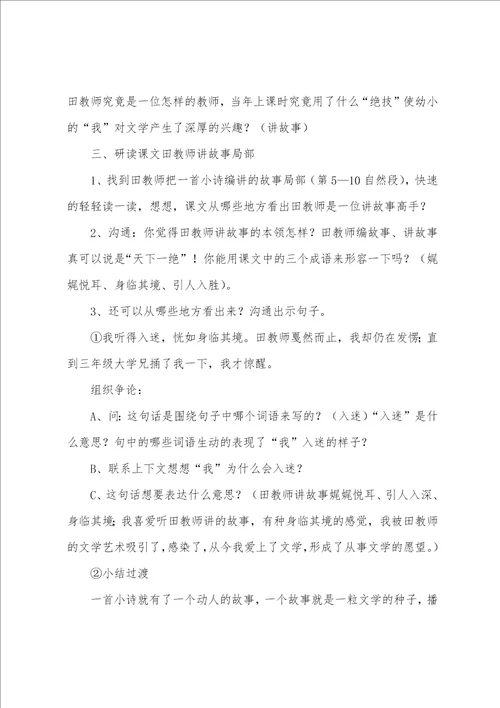 田教师究竟是一位怎样的教师，当年上课时究竟用了什么“绝技”使幼小的“我”对文学产生了深厚的兴趣？（讲故事）

三、研读课文田教师讲故事局部

1、找到田教师把一首小诗编讲的故事局部（第5—10自然段），快速的轻轻读一读，想想，课文从哪些地方看出田教师是一位讲故事高手？

2、沟通：你觉得田教师讲故事的本领怎样？田教师编故事、讲故事真可以说是“天下一绝”！你能用课文中的三个成语来形容一下吗？（娓娓悦耳、身临其境、引人入胜）。

3、还可以从哪些地方看出来？沟通出示句子。

①我听得入迷，恍如身临其境。田教师戛然而止，我却仍在发愣；直到三年级大学兄捅了我一下，我才惊醒。

组织争论：

A、问：这句话是围绕句子中哪个词语来写的？（入迷）“入迷”是什么意思？句中的哪些词语生动的表现了“我”入迷的样子？

B、联系上下文想想“我”为什么会入迷？

C、这句话想要表达什么意思？（田教师讲故事娓娓悦耳、引人入深、身临其境；我喜爱听田教师讲的故事，有种身临其境的感觉，我被田教师的文学艺术吸引了，感染了，从今我爱上了文学，形成了从事文学的愿望。）

②小结过渡

一首小诗就有了一个动人的故事，一个故事就是一粒文学的种子，播